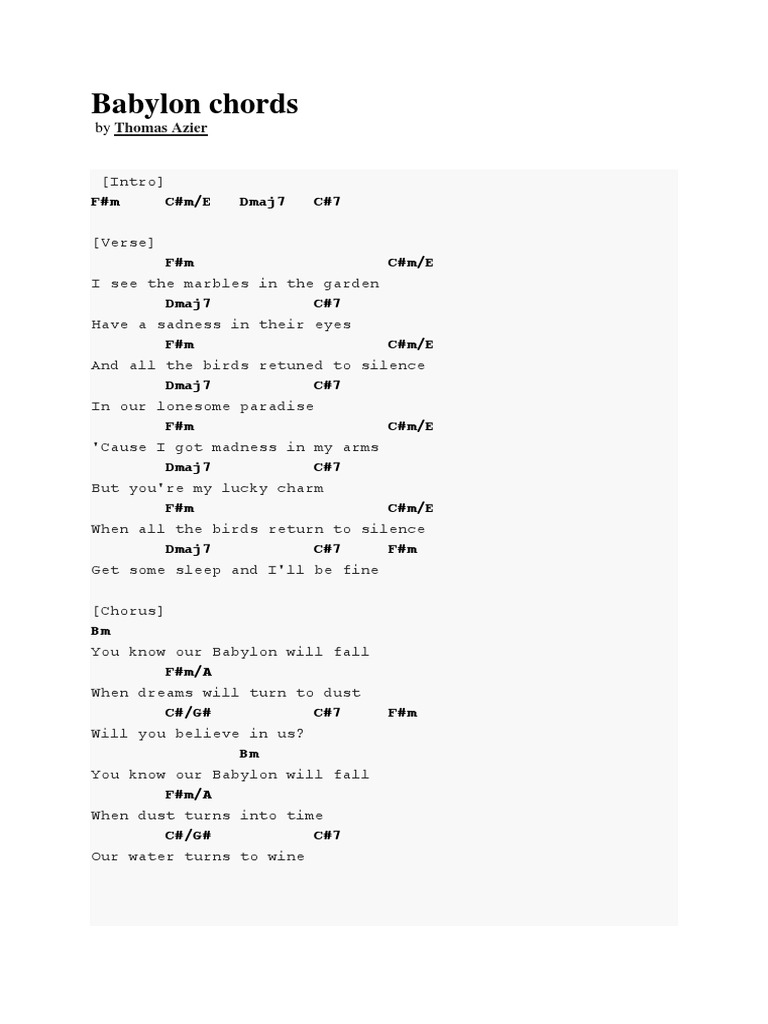 Babylon chords
by Thomas Azier

[Intro]
F#m C#m/E Dmaj7 C#7

[Verse]
F#m C#m/E
I see the marbles in the garden
Dmaj7 C#7
Have a sadness in their eyes
F#m C#m/E
And all the birds retuned to silence
Dmaj7 C#7
In our lonesome paradise
F#m C#m/E
'Cause I got madness in my arms
Dmaj7 C#7
But you're my lucky charm
F#m C#m/E
When all the birds return to silence
Dmaj7 C#7 F#m
Get some sleep and I'll be fine

[Chorus]
Bm
You know our Babylon will fall
F#m/A
When dreams will turn to dust
C#/G# C#7 F#m
Will you believe in us?
Bm
You know our Babylon will fall
F#m/A
When dust turns into time
C#/G# C#7
Our water turns to wine